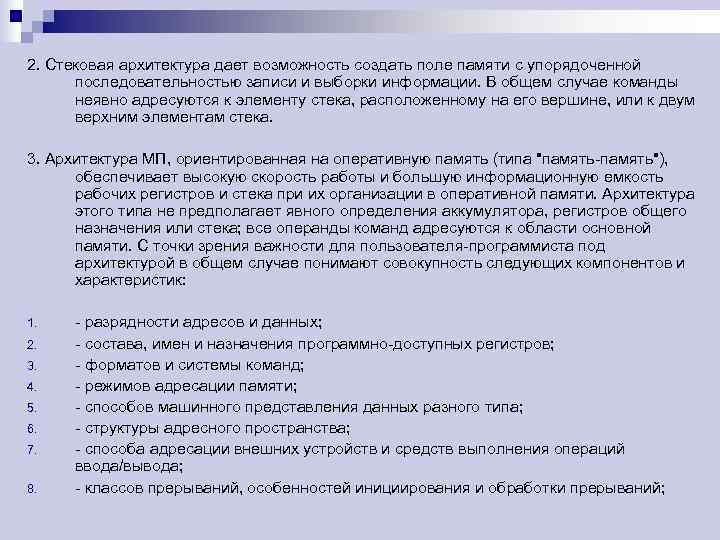 2. Стековая архитектура дает возможность создать поле памяти с упорядоченной последовательностью записи и выборки информации. В общем случае команды неявно адресуются к элементу стека, расположенному на его вершине, или к двум верхним элементам стека.

3. Архитектура МП, ориентированная на оперативную память (типа "память-память"), обеспечивает высокую скорость работы и большую информационную емкость рабочих регистров и стека при их организации в оперативной памяти. Архитектура этого типа не предполагает явного определения аккумулятора, регистров общего назначения или стека; все операнды команд адресуются к области основной памяти. С точки зрения важности для пользователя-программиста под архитектурой в общем случае понимают совокупность следующих компонентов и характеристик:

1. - разрядности адресов и данных;
2. - состава, имен и назначения программно-доступных регистров;
3. - форматов и системы команд;
4. - режимов адресации памяти;
5. - способов машинного представления данных разного типа;
6. - структуры адресного пространства;
7. - способа адресации внешних устройств и средств выполнения операций ввода/вывода;
8. - классов прерываний, особенностей инициирования и обработки прерываний;